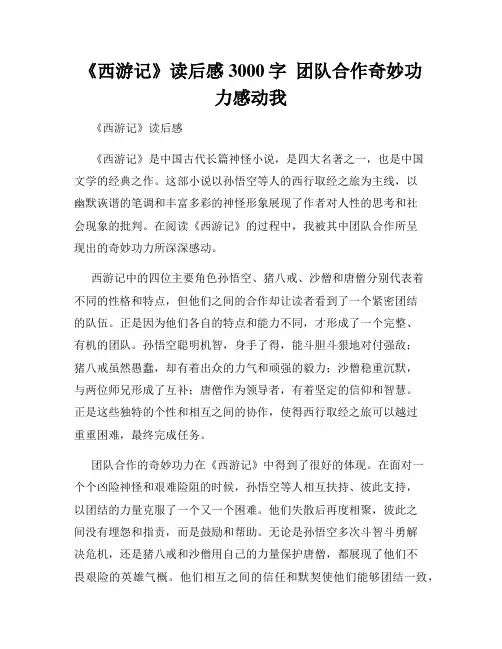 《西游记》读后感 3000 字 团队合作奇妙功力感动我

《西游记》读后感

《西游记》是中国古代长篇神怪小说，是四大名著之一，也是中国文学的经典之作。这部小说以孙悟空等人的西行取经之旅为主线，以幽默诙谐的笔调和丰富多彩的神怪形象展现了作者对人性的思考和社会现象的批判。在阅读《西游记》的过程中，我被其中团队合作所呈现出的奇妙功力所深深感动。

西游记中的四位主要角色孙悟空、猪八戒、沙僧和唐僧分别代表着不同的性格和特点，但他们之间的合作却让读者看到了一个紧密团结的队伍。正是因为他们各自的特点和能力不同，才形成了一个完整、有机的团队。孙悟空聪明机智，身手了得，能斗胆斗狠地对付强敌；猪八戒虽然愚蠢，却有着出众的力气和顽强的毅力；沙僧稳重沉默，与两位师兄形成了互补；唐僧作为领导者，有着坚定的信仰和智慧。正是这些独特的个性和相互之间的协作，使得西行取经之旅可以越过重重困难，最终完成任务。

团队合作的奇妙功力在《西游记》中得到了很好的体现。在面对一个个凶险神怪和艰难险阻的时候，孙悟空等人相互扶持、彼此支持，以团结的力量克服了一个又一个困难。他们失散后再度相聚，彼此之间没有埋怨和指责，而是鼓励和帮助。无论是孙悟空多次斗智斗勇解决危机，还是猪八戒和沙僧用自己的力量保护唐僧，都展现了他们不畏艰险的英雄气概。他们相互之间的信任和默契使他们能够团结一致，